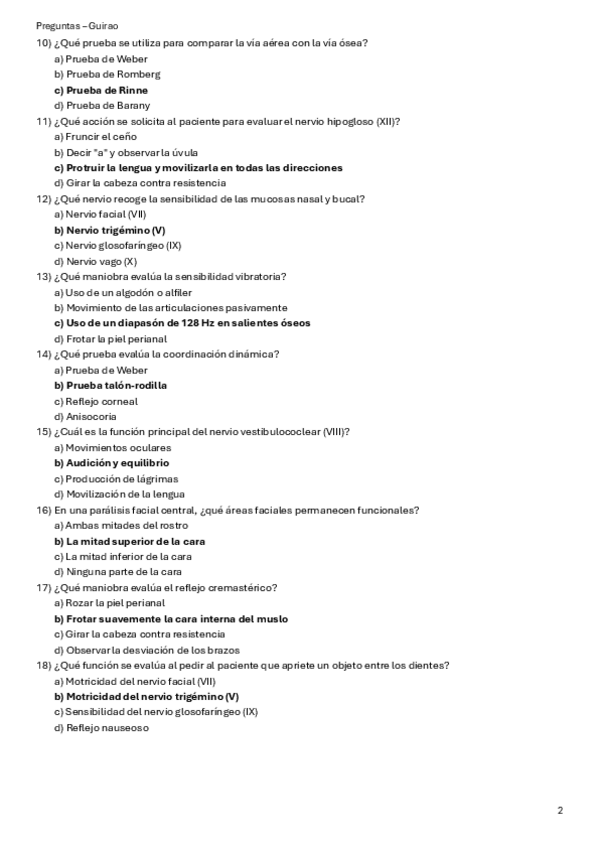 Preguntas – Guirao

10) ¿Qué prueba se utiliza para comparar la vía aérea con la vía ósea?
a) Prueba de Weber
b) Prueba de Romberg
c) Prueba de Rinne
d) Prueba de Barany

11) ¿Qué acción se solicita al paciente para evaluar el nervio hipogloso (XII)?
a) Fruncir el ceño
b) Decir "a" y observar la úvula
c) Protruir la lengua y movilizarla en todas las direcciones
d) Girar la cabeza contra resistencia

12) ¿Qué nervio recoge la sensibilidad de las mucosas nasal y bucal?
a) Nervio facial (VII)
b) Nervio trigémino (V)
c) Nervio glosofaríngeo (IX)
d) Nervio vago (X)

13) ¿Qué maniobra evalúa la sensibilidad vibratoria?
a) Uso de un algodón o alfiler
b) Movimiento de las articulaciones pasivamente
c) Uso de un diapasón de 128 Hz en salientes óseos
d) Frotar la piel perianal

14) ¿Qué prueba evalúa la coordinación dinámica?
a) Prueba de Weber
b) Prueba talón-rodilla
c) Reflejo corneal
d) Anisocoria

15) ¿Cuál es la función principal del nervio vestibulococlear (VIII)?
a) Movimientos oculares
b) Audición y equilibrio
c) Producción de lágrimas
d) Movilización de la lengua

16) En una parálisis facial central, ¿qué áreas faciales permanecen funcionales?
a) Ambas mitades del rostro
b) La mitad superior de la cara
c) La mitad inferior de la cara
d) Ninguna parte de la cara

17) ¿Qué maniobra evalúa el reflejo cremastérico?
a) Rozar la piel perianal
b) Frotar suavemente la cara interna del muslo
c) Girar la cabeza contra resistencia
d) Observar la desviación de los brazos

18) ¿Qué función se evalúa al pedir al paciente que apriete un objeto entre los dientes?
a) Motricidad del nervio facial (VII)
b) Motricidad del nervio trigémino (V)
c) Sensibilidad del nervio glosofaríngeo (IX)
d) Reflejo nauseoso

2